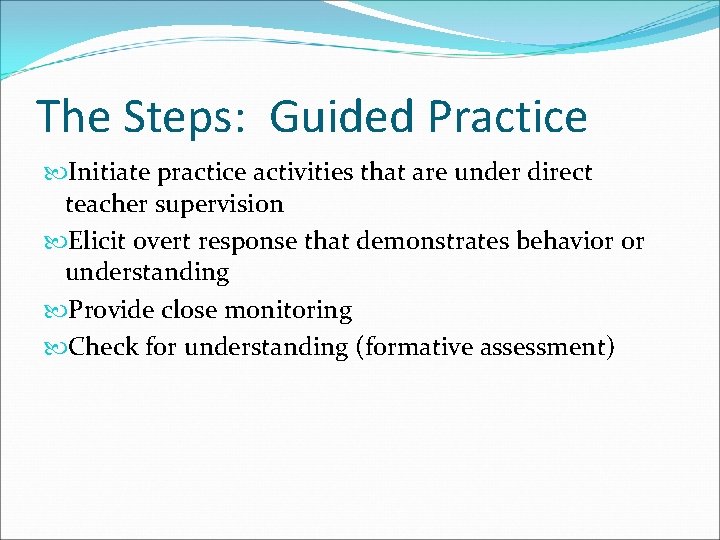 The Steps: Guided Practice

Initiate practice activities that are under direct teacher supervision

Elicit overt response that demonstrates behavior or understanding

Provide close monitoring

Check for understanding (formative assessment)